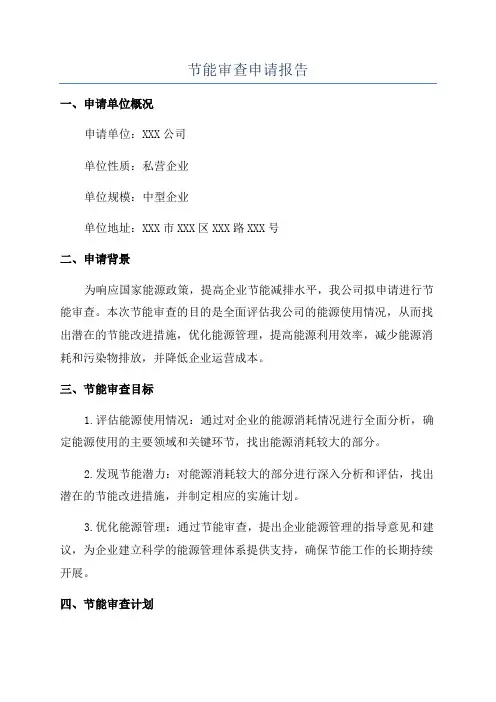 节能审查申请报告

一、申请单位概况

申请单位：XXX 公司

单位性质：私营企业

单位规模：中型企业

单位地址：XXX 市 XXX 区 XXX 路 XXX 号

二、申请背景

为响应国家能源政策，提高企业节能减排水平，我公司拟申请进行节能审查。本次节能审查的目的是全面评估我公司的能源使用情况，从而找出潜在的节能改进措施，优化能源管理，提高能源利用效率，减少能源消耗和污染物排放，并降低企业运营成本。

三、节能审查目标

1.评估能源使用情况：通过对企业的能源消耗情况进行全面分析，确定能源使用的主要领域和关键环节，找出能源消耗较大的部分。

2.发现节能潜力：对能源消耗较大的部分进行深入分析和评估，找出潜在的节能改进措施，并制定相应的实施计划。

3.优化能源管理：通过节能审查，提出企业能源管理的指导意见和建议，为企业建立科学的能源管理体系提供支持，确保节能工作的长期持续开展。

四、节能审查计划